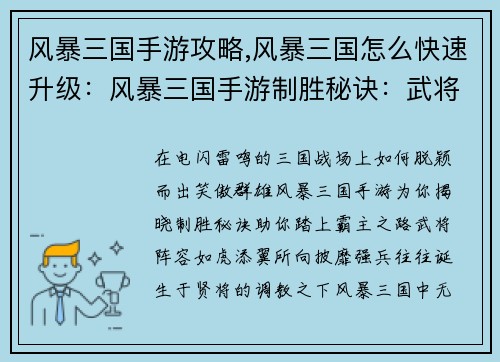 风暴三国手游攻略,风暴三国怎么快速升级：风暴三国手游制胜秘诀：武将

在电闪雷鸣的三国战场上如何脱颖而出笑傲群雄风暴三国手游为你揭晓制胜秘诀助你踏上霸主之路武将阵容如虎添翼所向披靡强兵往往诞生于贤将的调教之下风暴三国中无